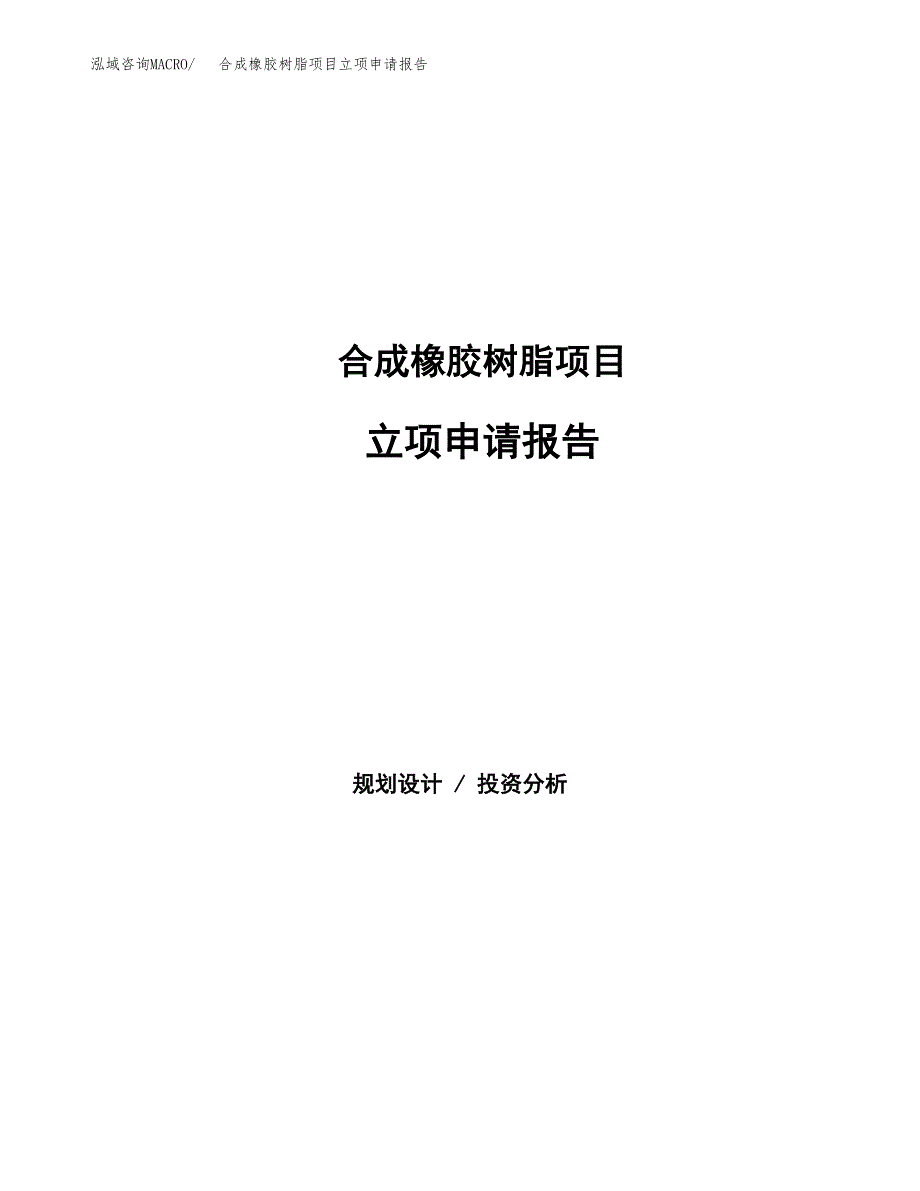 泓域咨询MACRO/　合成橡胶树脂项目立项申请报告

合成橡胶树脂项目

立项申请报告

规划设计 / 投资分析